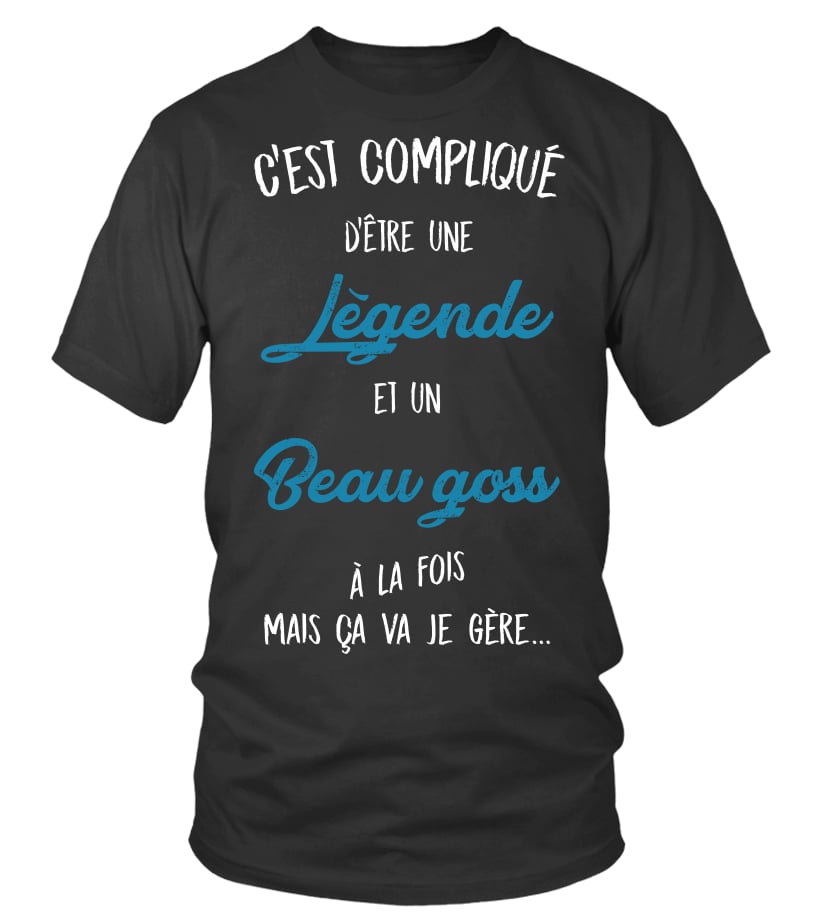 C'EST COMPLIQUÉ
D'ÊTRE UNE
Lègende
ET UN
Beau goss
À LA FOIS
MAIS ÇA VA JE GÈRE...